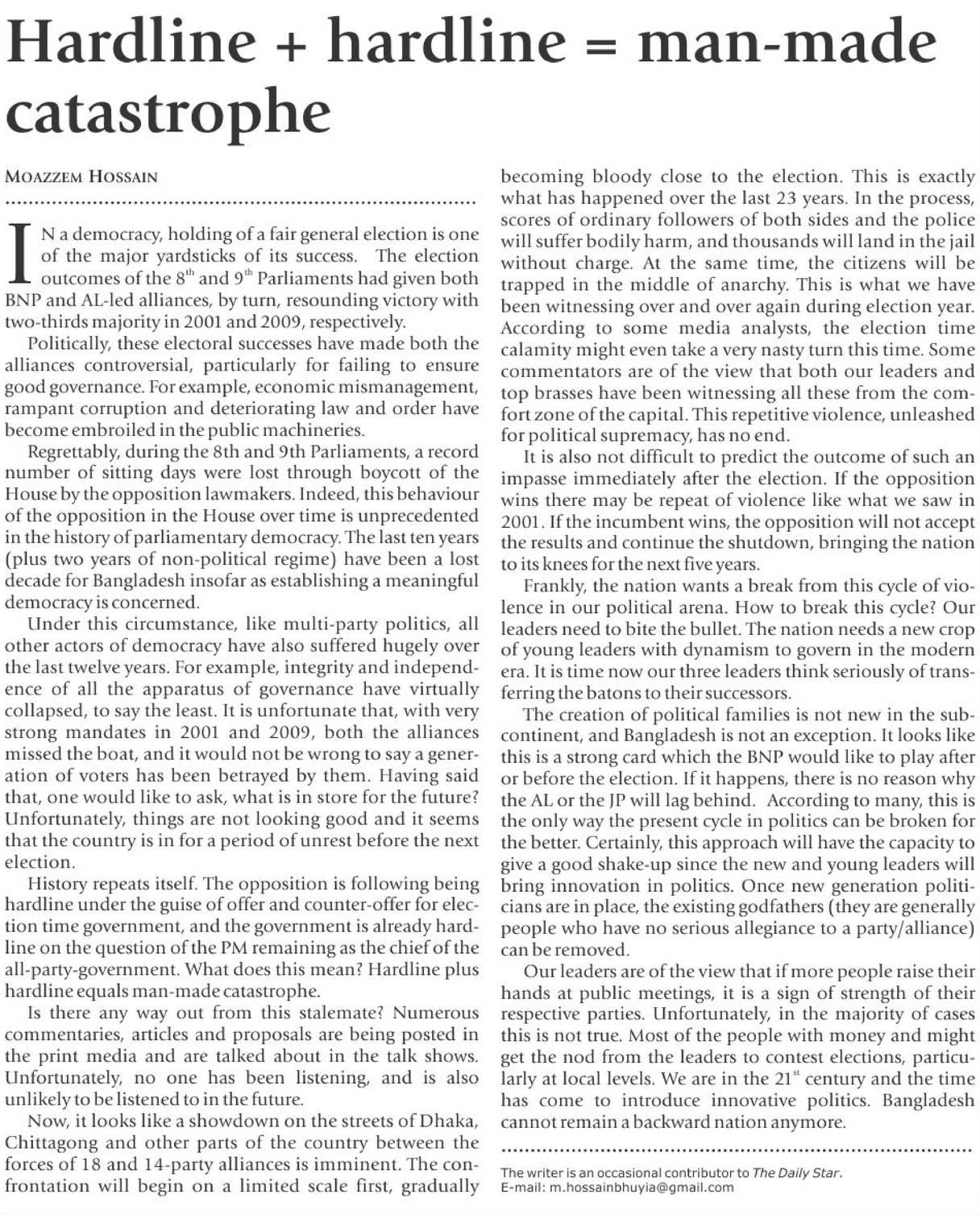 Hardline + hardline = man-made catastrophe

MOAZZEM HOSSAIN

IN a democracy, holding of a fair general election is one of the major yardsticks of its success. The election outcomes of the $8^{th}$ and $9^{th}$ Parliaments had given both BNP and AL-led alliances, by turn, resounding victory with two-thirds majority in 2001 and 2009, respectively.

Politically, these electoral successes have made both the alliances controversial, particularly for failing to ensure good governance. For example, economic mismanagement, rampant corruption and deteriorating law and order have become embroiled in the public machineries.

Regrettably, during the 8th and 9th Parliaments, a record number of sitting days were lost through boycott of the House by the opposition lawmakers. Indeed, this behaviour of the opposition in the House over time is unprecedented in the history of parliamentary democracy. The last ten years (plus two years of non-political regime) have been a lost decade for Bangladesh insofar as establishing a meaningful democracy is concerned.

Under this circumstance, like multi-party politics, all other actors of democracy have also suffered hugely over the last twelve years. For example, integrity and independence of all the apparatus of governance have virtually collapsed, to say the least. It is unfortunate that, with very strong mandates in 2001 and 2009, both the alliances missed the boat, and it would not be wrong to say a generation of voters has been betrayed by them. Having said that, one would like to ask, what is in store for the future? Unfortunately, things are not looking good and it seems that the country is in for a period of unrest before the next election.

History repeats itself. The opposition is following being hardline under the guise of offer and counter-offer for election time government, and the government is already hardline on the question of the PM remaining as the chief of the all-party-government. What does this mean? Hardline plus hardline equals man-made catastrophe.

Is there any way out from this stalemate? Numerous commentaries, articles and proposals are being posted in the print media and are talked about in the talk shows. Unfortunately, no one has been listening, and is also unlikely to be listened to in the future.

Now, it looks like a showdown on the streets of Dhaka, Chittagong and other parts of the country between the forces of 18 and 14-party alliances is imminent. The confrontation will begin on a limited scale first, gradually becoming bloody close to the election. This is exactly what has happened over the last 23 years. In the process, scores of ordinary followers of both sides and the police will suffer bodily harm, and thousands will land in the jail without charge. At the same time, the citizens will be trapped in the middle of anarchy. This is what we have been witnessing over and over again during election year. According to some media analysts, the election time calamity might even take a very nasty turn this time. Some commentators are of the view that both our leaders and top brasses have been witnessing all these from the comfort zone of the capital. This repetitive violence, unleashed for political supremacy, has no end.

It is also not difficult to predict the outcome of such an impasse immediately after the election. If the opposition wins there may be repeat of violence like what we saw in 2001. If the incumbent wins, the opposition will not accept the results and continue the shutdown, bringing the nation to its knees for the next five years.

Frankly, the nation wants a break from this cycle of violence in our political arena. How to break this cycle? Our leaders need to bite the bullet. The nation needs a new crop of young leaders with dynamism to govern in the modern era. It is time now our three leaders think seriously of transferring the batons to their successors.

The creation of political families is not new in the subcontinent, and Bangladesh is not an exception. It looks like this is a strong card which the BNP would like to play after or before the election. If it happens, there is no reason why the AL or the JP will lag behind. According to many, this is the only way the present cycle in politics can be broken for the better. Certainly, this approach will have the capacity to give a good shake-up since the new and young leaders will bring innovation in politics. Once new generation politicians are in place, the existing godfathers (they are generally people who have no serious allegiance to a party/alliance) can be removed.

Our leaders are of the view that if more people raise their hands at public meetings, it is a sign of strength of their respective parties. Unfortunately, in the majority of cases this is not true. Most of the people with money and might get the nod from the leaders to contest elections, particularly at local levels. We are in the $21^{st}$ century and the time has come to introduce innovative politics. Bangladesh cannot remain a backward nation anymore.

The writer is an occasional contributor to The Daily Star.
E-mail: m.hossainbhuyia@gmail.com